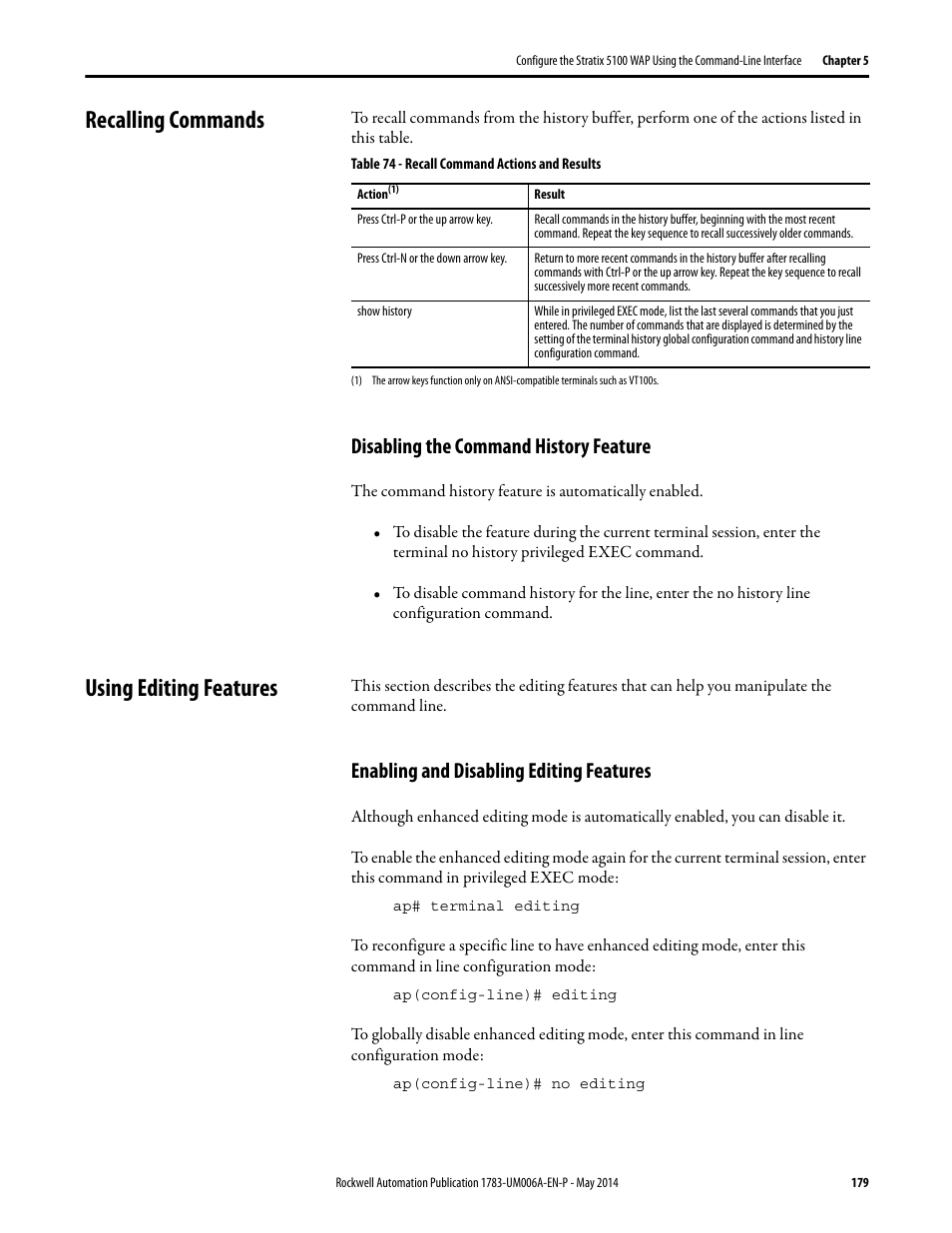 Configure the Stratix 5100 WAP Using the Command-Line Interface Chapter 5

Recalling Commands

To recall commands from the history buffer, perform one of the actions listed in this table.

Table 74 - Recall Command Actions and Results

| Action$^{(1)}$ | Result |
|---|---|
| Press Ctrl-P or the up arrow key. | Recall commands in the history buffer, beginning with the most recent command. Repeat the key sequence to recall successively older commands. |
| Press Ctrl-N or the down arrow key. | Return to more recent commands in the history buffer after recalling commands with Ctrl-P or the up arrow key. Repeat the key sequence to recall successively more recent commands. |
| show history | While in privileged EXEC mode, list the last several commands that you just entered. The number of commands that are displayed is determined by the setting of the terminal history global configuration command and history line configuration command. |

(1) The arrow keys function only on ANSI-compatible terminals such as VT100s.

Disabling the Command History Feature

The command history feature is automatically enabled.

• To disable the feature during the current terminal session, enter the terminal no history privileged EXEC command.

• To disable command history for the line, enter the no history line configuration command.

Using Editing Features

This section describes the editing features that can help you manipulate the command line.

Enabling and Disabling Editing Features

Although enhanced editing mode is automatically enabled, you can disable it.

To enable the enhanced editing mode again for the current terminal session, enter this command in privileged EXEC mode:

ap# terminal editing

To reconfigure a specific line to have enhanced editing mode, enter this command in line configuration mode:

ap(config-line)# editing

To globally disable enhanced editing mode, enter this command in line configuration mode:

ap(config-line)# no editing

Rockwell Automation Publication 1783-UM006A-EN-P - May 2014 179